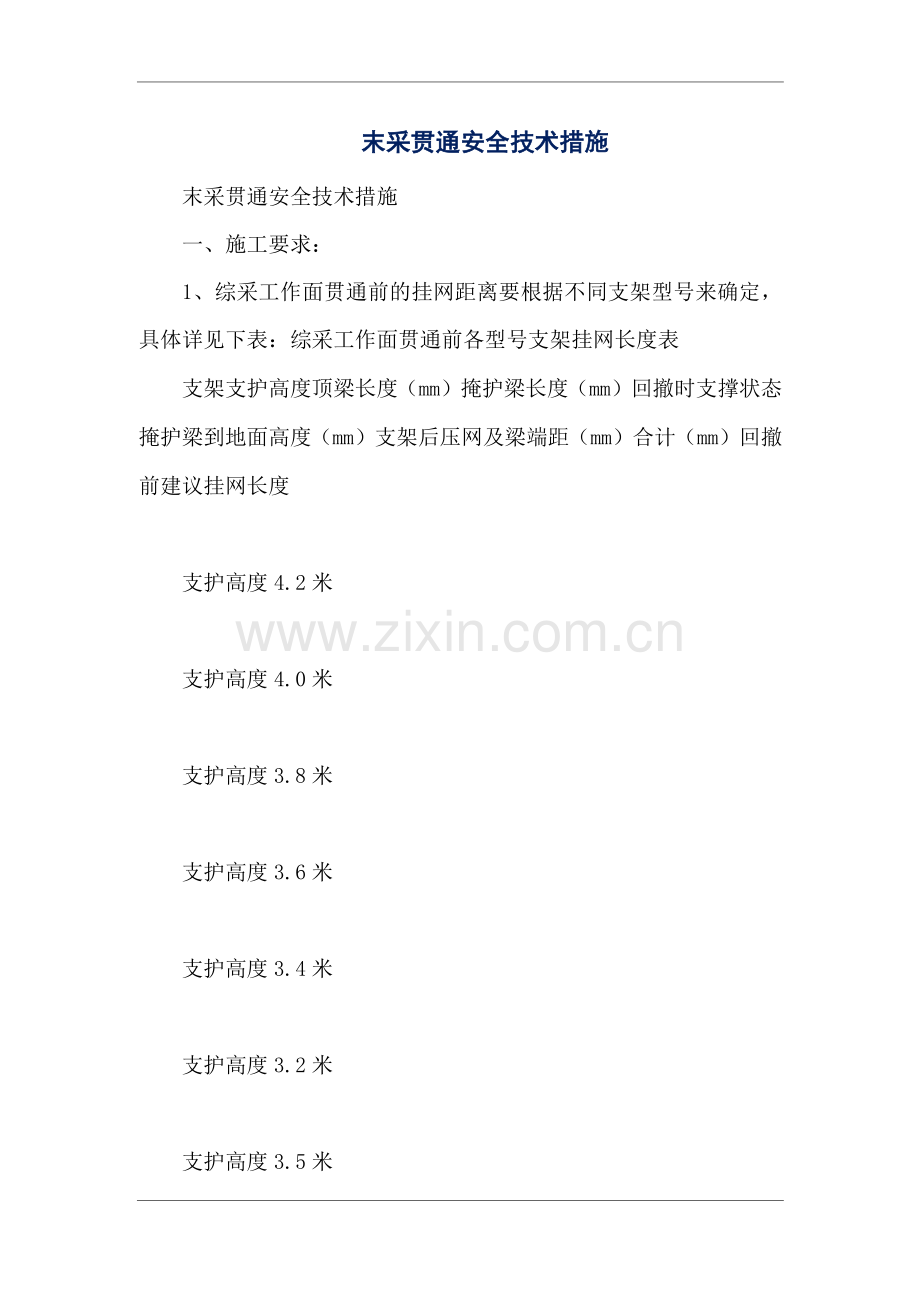 末采贯通安全技术措施

末采贯通安全技术措施

一、施工要求：

1、综采工作面贯通前的挂网距离要根据不同支架型号来确定，具体详见下表：综采工作面贯通前各型号支架挂网长度表

支架支护高度顶梁长度（mm）掩护梁长度（mm）回撤时支撑状态掩护梁到地面高度（mm）支架后压网及梁端距（mm）合计（mm）回撤前建议挂网长度

支护高度4.2米

支护高度4.0米

支护高度3.8米

支护高度3.6米

支护高度3.4米

支护高度3.2米

支护高度3.5米

www.zixin.com.cn